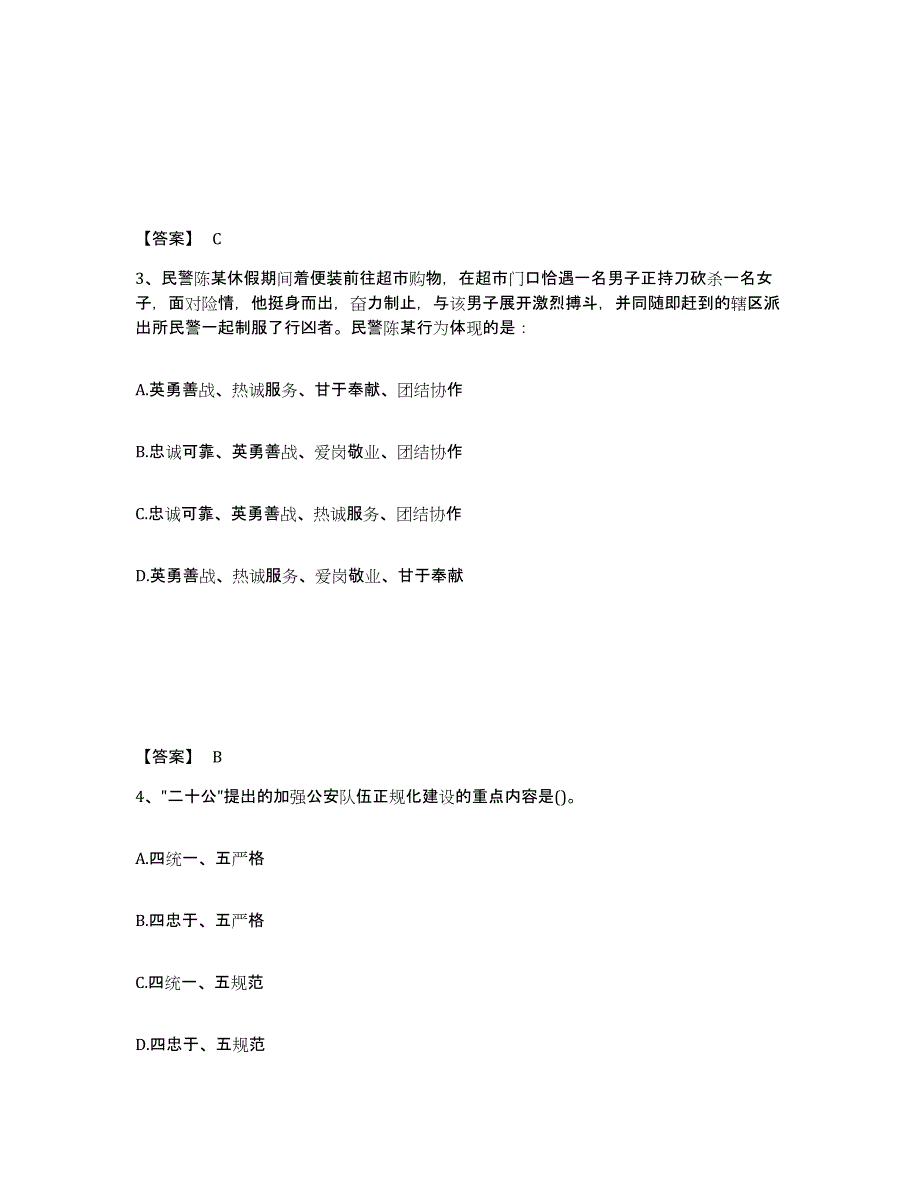 【答案】 C

3、民警陈某休假期间着便装前往超市购物，在超市门口恰遇一名男子正持刀砍杀一名女子，面对险情，他挺身而出，奋力制止，与该男子展开激烈搏斗，并同随即赶到的辖区派出所民警一起制服了行凶者。民警陈某行为体现的是：

A.英勇善战、热诚服务、甘于奉献、团结协作

B.忠诚可靠、英勇善战、爱岗敬业、团结协作

C.忠诚可靠、英勇善战、热诚服务、团结协作

D.英勇善战、热诚服务、爱岗敬业、甘于奉献

【答案】 B

4、"二十公"提出的加强公安队伍正规化建设的重点内容是()。

A.四统一、五严格

B.四忠于、五严格

C.四统一、五规范

D.四忠于、五规范